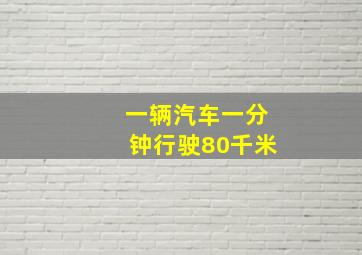 一辆汽车一分钟行驶80千米